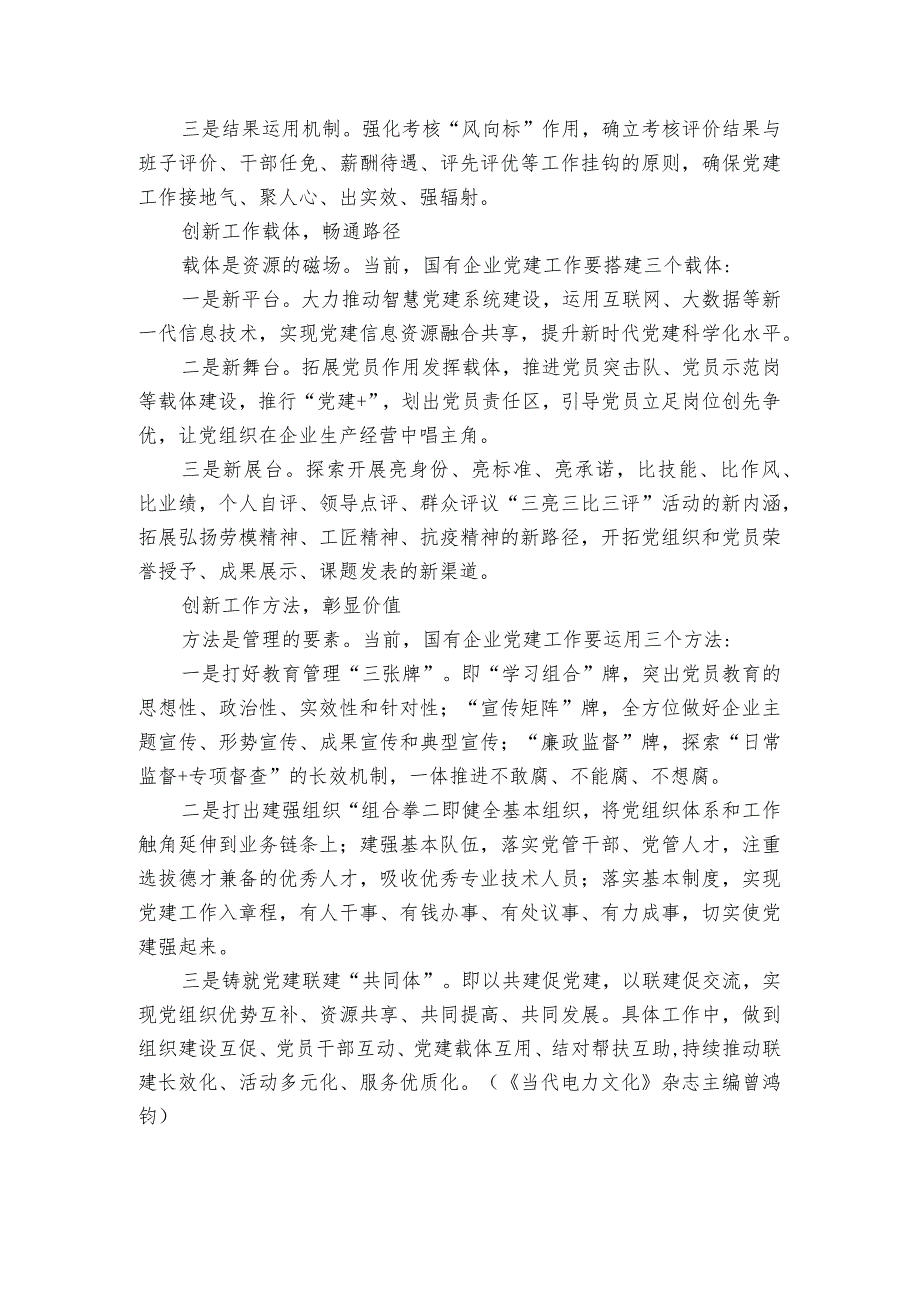 三是结果运用机制。强化考核“风向标”作用，确立考核评价结果与班子评价、干部任免、薪酬待遇、评先评优等工作挂钩的原则，确保党建工作接地气、聚人心、出实效、强辐射。

创新工作载体，畅通路径

载体是资源的磁场。当前，国有企业党建工作要搭建三个载体：

一是新平台。大力推动智慧党建系统建设，运用互联网、大数据等新一代信息技术，实现党建信息资源融合共享，提升新时代党建科学化水平。

二是新舞台。拓展党员作用发挥载体，推进党员突击队、党员示范岗等载体建设，推行“党建+”，划出党员责任区，引导党员立足岗位创先争优，让党组织在企业生产经营中唱主角。

三是新展台。探索开展亮身份、亮标准、亮承诺，比技能、比作风、比业绩，个人自评、领导点评、群众评议“三亮三比三评”活动的新内涵，拓展弘扬劳模精神、工匠精神、抗疫精神的新路径，开拓党组织和党员荣誉授予、成果展示、课题发表的新渠道。

创新工作方法，彰显价值

方法是管理的要素。当前，国有企业党建工作要运用三个方法：

一是打好教育管理“三张牌”。即“学习组合”牌，突出党员教育的思想性、政治性、实效性和针对性；“宣传矩阵”牌，全方位做好企业主题宣传、形势宣传、成果宣传和典型宣传；“廉政监督”牌，探索“日常监督+专项督查”的长效机制，一体推进不敢腐、不能腐、不想腐。

二是打出建强组织“组合拳二即健全基本组织，将党组织体系和工作触角延伸到业务链条上；建强基本队伍，落实党管干部、党管人才，注重选拔德才兼备的优秀人才，吸收优秀专业技术人员；落实基本制度，实现党建工作入章程，有人干事、有钱办事、有处议事、有力成事，切实使党建强起来。

三是铸就党建联建“共同体”。即以共建促党建，以联建促交流，实现党组织优势互补、资源共享、共同提高、共同发展。具体工作中，做到组织建设互促、党员干部互动、党建载体互用、结对帮扶互助,持续推动联建长效化、活动多元化、服务优质化。（《当代电力文化》杂志主编曾鸿钧）